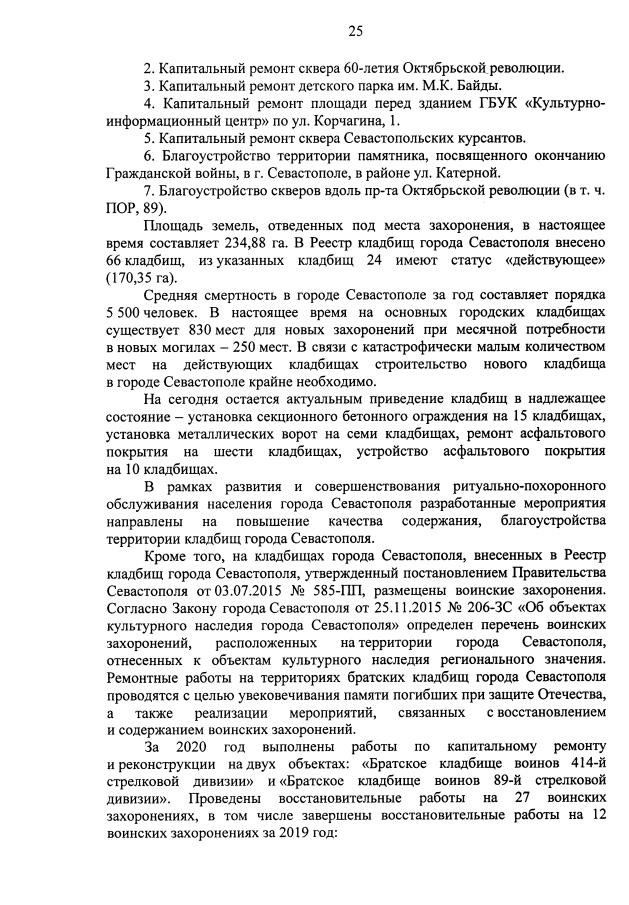 25

2. Капитальный ремонт сквера 60-летия Октябрьской революции.

3. Капитальный ремонт детского парка им. М.К. Байды.

4. Капитальный ремонт площади перед зданием ГБУК «Культурно-информационный центр» по ул. Корчагина, 1.

5. Капитальный ремонт сквера Севастопольских курсантов.

6. Благоустройство территории памятника, посвященного окончанию Гражданской войны, в г. Севастополе, в районе ул. Катерной.

7. Благоустройство скверов вдоль пр-та Октябрьской революции (в т. ч. ПОР, 89).

Площадь земель, отведенных под места захоронения, в настоящее время составляет 234,88 га. В Реестр кладбищ города Севастополя внесено 66 кладбищ, из указанных кладбищ 24 имеют статус «действующее» (170,35 га).

Средняя смертность в городе Севастополе за год составляет порядка 5 500 человек. В настоящее время на основных городских кладбищах существует 830 мест для новых захоронений при месячной потребности в новых могилах – 250 мест. В связи с катастрофически малым количеством мест на действующих кладбищах строительство нового кладбища в городе Севастополе крайне необходимо.

На сегодня остается актуальным приведение кладбищ в надлежащее состояние – установка секционного бетонного ограждения на 15 кладбищах, установка металлических ворот на семи кладбищах, ремонт асфальтового покрытия на шести кладбищах, устройство асфальтового покрытия на 10 кладбищах.

В рамках развития и совершенствования ритуально-похоронного обслуживания населения города Севастополя разработанные мероприятия направлены на повышение качества содержания, благоустройства территории кладбищ города Севастополя.

Кроме того, на кладбищах города Севастополя, внесенных в Реестр кладбищ города Севастополя, утвержденный постановлением Правительства Севастополя от 03.07.2015 № 585-ПП, размещены воинские захоронения. Согласно Закону города Севастополя от 25.11.2015 № 206-ЗС «Об объектах культурного наследия города Севастополя» определен перечень воинских захоронений, расположенных на территории города Севастополя, отнесенных к объектам культурного наследия регионального значения. Ремонтные работы на территориях братских кладбищ города Севастополя проводятся с целью увековечивания памяти погибших при защите Отечества, а также реализации мероприятий, связанных с восстановлением и содержанием воинских захоронений.

За 2020 год выполнены работы по капитальному ремонту и реконструкции на двух объектах: «Братское кладбище воинов 414-й стрелковой дивизии» и «Братское кладбище воинов 89-й стрелковой дивизии». Проведены восстановительные работы на 27 воинских захоронениях, в том числе завершены восстановительные работы на 12 воинских захоронениях за 2019 год: